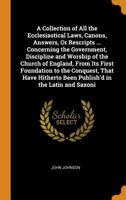 A Collection of All the Ecclesiastical Laws, Canons, Answers, Or Rescripts ... Concerning the Government, Discipline and Worship of the Church of England, From Its First Foundation to the Conquest, That Have Hitherto Been Publish'd in the Latin and Saxoni

Scholar SELECT

JOHN JOHNSON